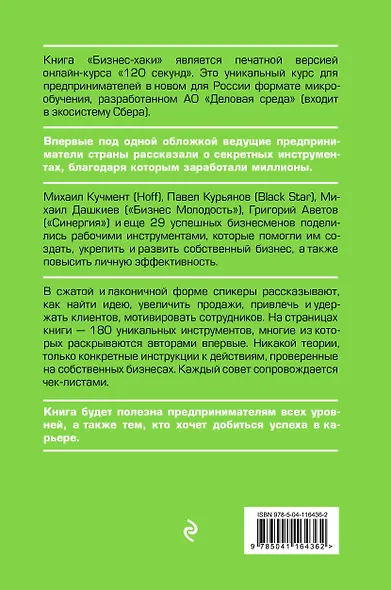 Книга «Бизнес-хаки» является печатной версией онлайн-курса «120 секунд». Это уникальный курс для предпринимателей в новом для России формате микрообучения, разработанном АО «Деловая среда» (входит в экосистему Сбера).

Впервые под одной обложкой ведущие предприниматели страны рассказали о секретных инструментах, благодаря которым заработали миллионы.

Михаил Кучмент (Hoff), Павел Курьянов (Black Star), Михаил Дашкиев («Бизнес Молодость»), Григорий Аветов («Синергия») и еще 29 успешных бизнесменов поделились рабочими инструментами, которые помогли им создать, укрепить и развить собственный бизнес, а также повысить личную эффективность.

В сжатой и лаконичной форме спикеры рассказывают, как найти идею, увеличить продажи, привлечь и удержать клиентов, мотивировать сотрудников. На страницах книги — 180 уникальных инструментов, многие из которых раскрываются авторами впервые. Никакой теории, только конкретные инструкции к действиям, проверенные на собственных бизнесах. Каждый совет сопровождается чек-листами.

Книга будет полезна предпринимателям всех уровней, а также тем, кто хочет добиться успеха в карьере.

ISBN 978-5-04-116436-2

9 785041 164362 >